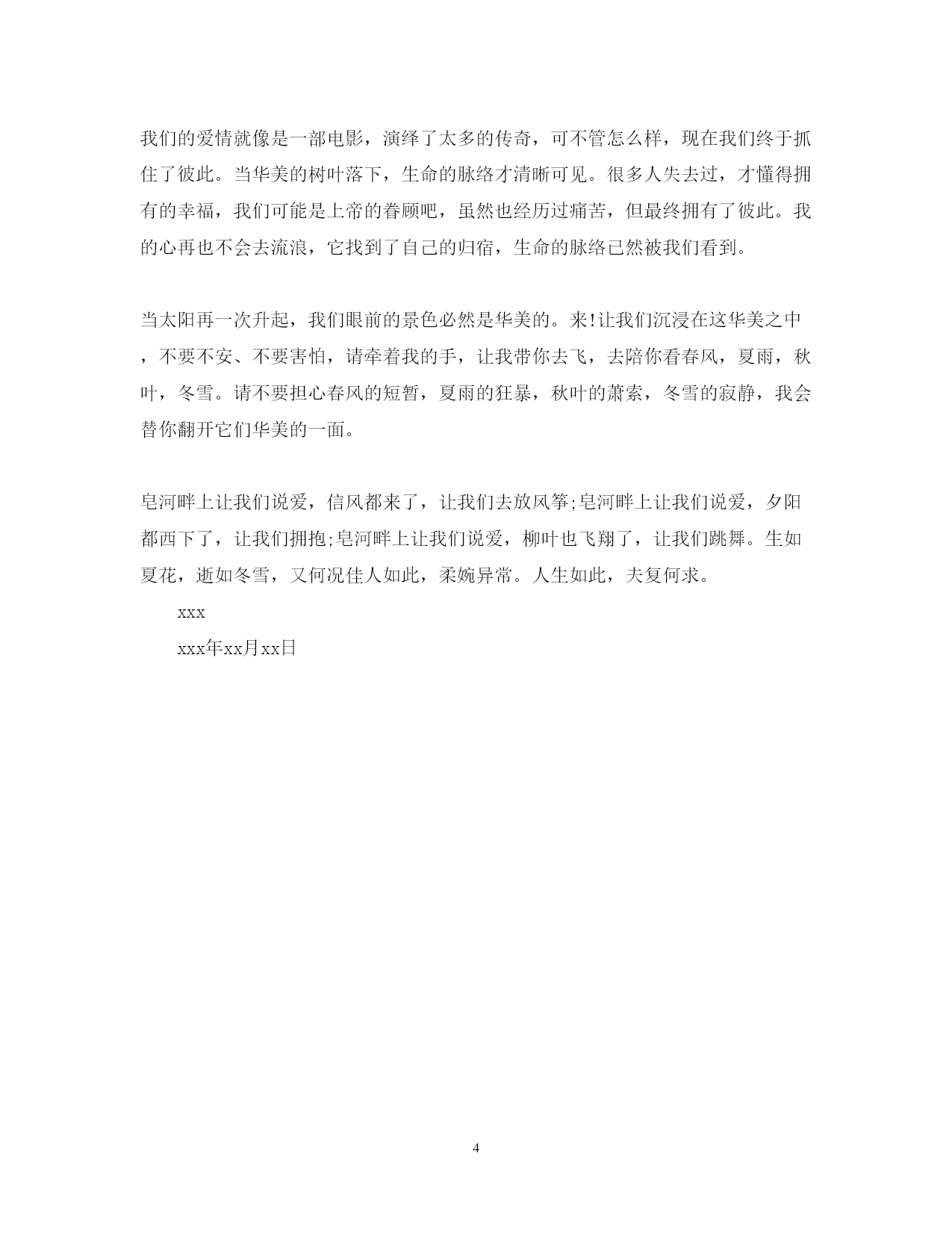 我们的爱情就像是一部电影，演绎了太多的传奇，可不管怎么样，现在我们终于抓住了彼此。当华美的树叶落下，生命的脉络才清晰可见。很多人失去过，才懂得拥有的幸福，我们可能是上帝的眷顾吧，虽然也经历过痛苦，但最终拥有了彼此。我的心再也不会去流浪，它找到了自己的归宿，生命的脉络已然被我们看到。

当太阳再一次升起，我们眼前的景色必然是华美的。来!让我们沉浸在这华美之中，不要不安、不要害怕，请牵着我的手，让我带你去飞，去陪你看春风，夏雨，秋叶，冬雪。请不要担心春风的短暂，夏雨的狂暴，秋叶的萧索，冬雪的寂静，我会替你翻开它们华美的一面。

皂河畔上让我们说爱，信风都来了，让我们去放风筝;皂河畔上让我们说爱，夕阳都西下了，让我们拥抱;皂河畔上让我们说爱，柳叶也飞翔了，让我们跳舞。生如夏花，逝如冬雪，又何况佳人如此，柔婉异常。人生如此，夫复何求。

xxx

xxx年xx月xx日

4